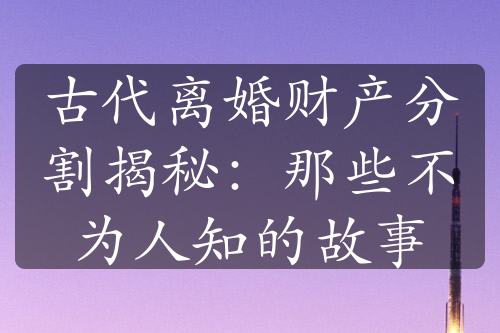 古代离婚财产分割揭秘：那些不为人知的故事